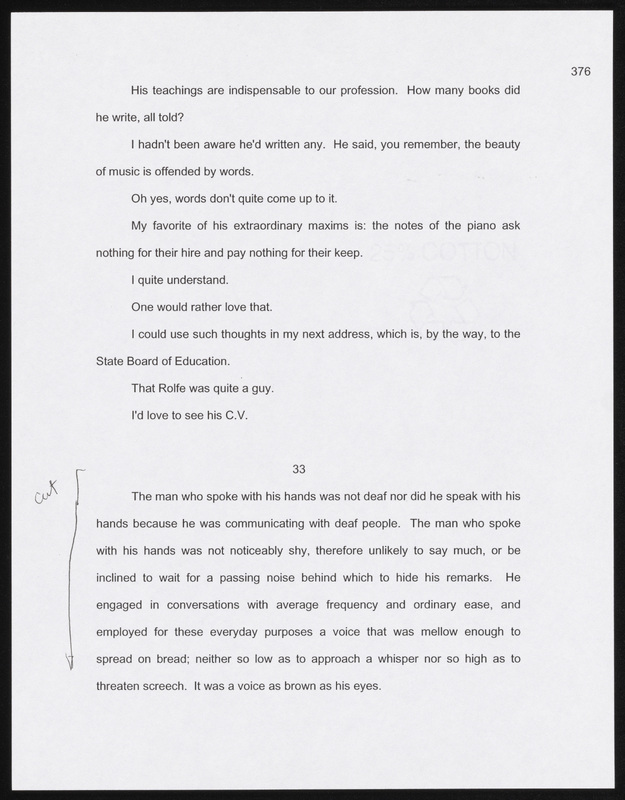 376

His teachings are indispensable to our profession. How many books did he write, all told?

I hadn't been aware he'd written any. He said, you remember, the beauty of music is offended by words.

Oh yes, words don't quite come up to it.

My favorite of his extraordinary maxims is: the notes of the piano ask nothing for their hire and pay nothing for their keep.

I quite understand.

One would rather love that.

I could use such thoughts in my next address, which is, by the way, to the State Board of Education.

That Rolfe was quite a guy.

I'd love to see his C.V.

33

cut

The man who spoke with his hands was not deaf nor did he speak with his hands because he was communicating with deaf people. The man who spoke with his hands was not noticeably shy, therefore unlikely to say much, or be inclined to wait for a passing noise behind which to hide his remarks. He engaged in conversations with average frequency and ordinary ease, and employed for these everyday purposes a voice that was mellow enough to spread on bread; neither so low as to approach a whisper nor so high as to threaten screech. It was a voice as brown as his eyes.